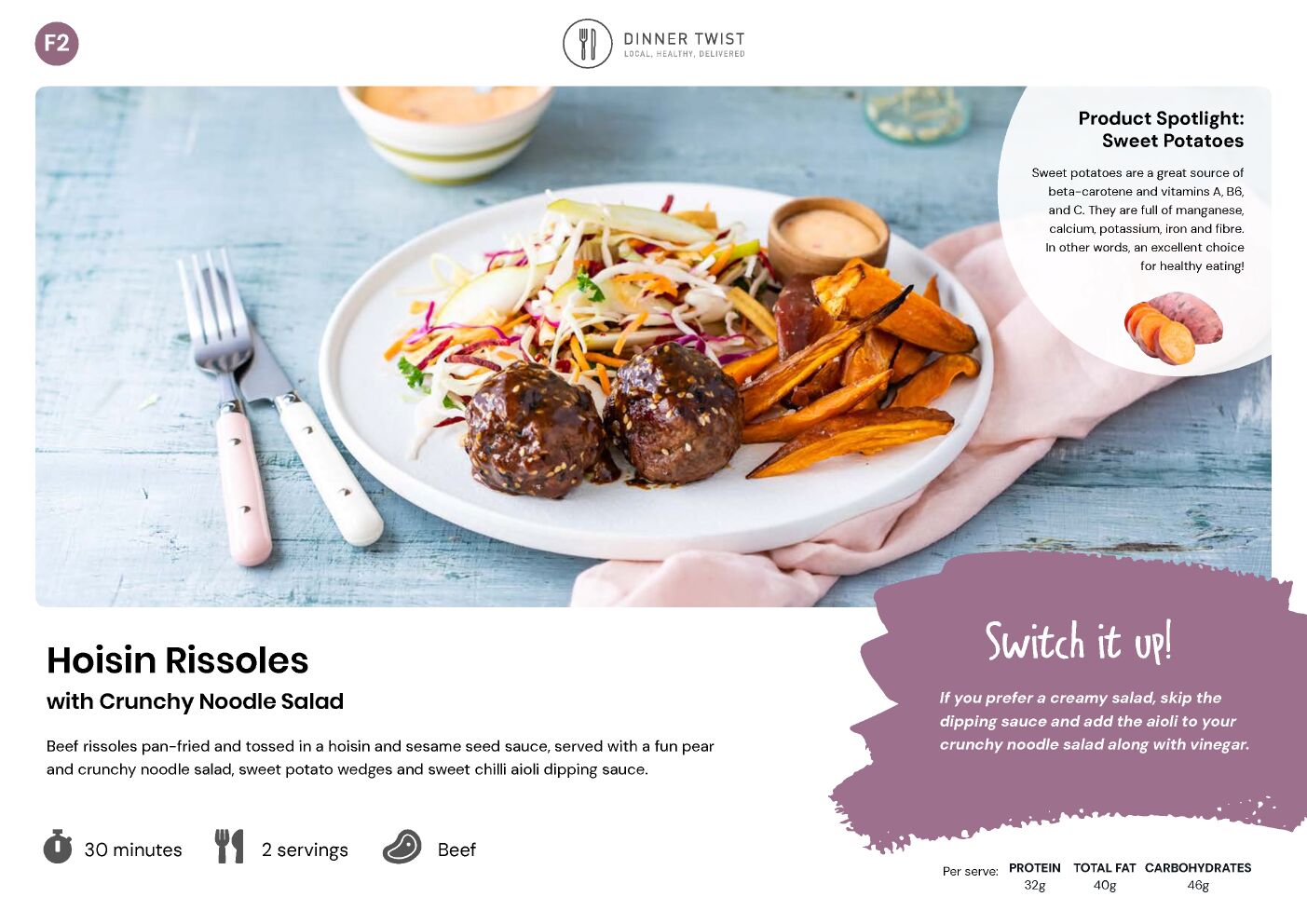 F2

DINNER TWIST
LOCAL, HEALTHY, DELIVERED

Product Spotlight:
Sweet Potatoes

Sweet potatoes are a great source of beta-carotene and vitamins A, B6, and C. They are full of manganese, calcium, potassium, iron and fibre. In other words, an excellent choice for healthy eating!

Hoisin Rissoles
with Crunchy Noodle Salad

Beef rissoles pan-fried and tossed in a hoisin and sesame seed sauce, served with a fun pear and crunchy noodle salad, sweet potato wedges and sweet chilli aioli dipping sauce.

30 minutes
2 servings
Beef

Switch it up!

If you prefer a creamy salad, skip the dipping sauce and add the aioli to your crunchy noodle salad along with vinegar.

Per serve: PROTEIN 32g TOTAL FAT 40g CARBOHYDRATES 46g